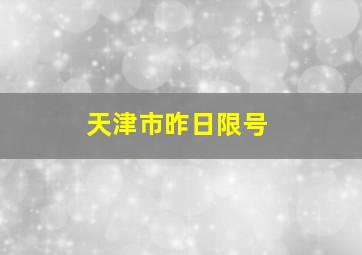 天津市昨日限号